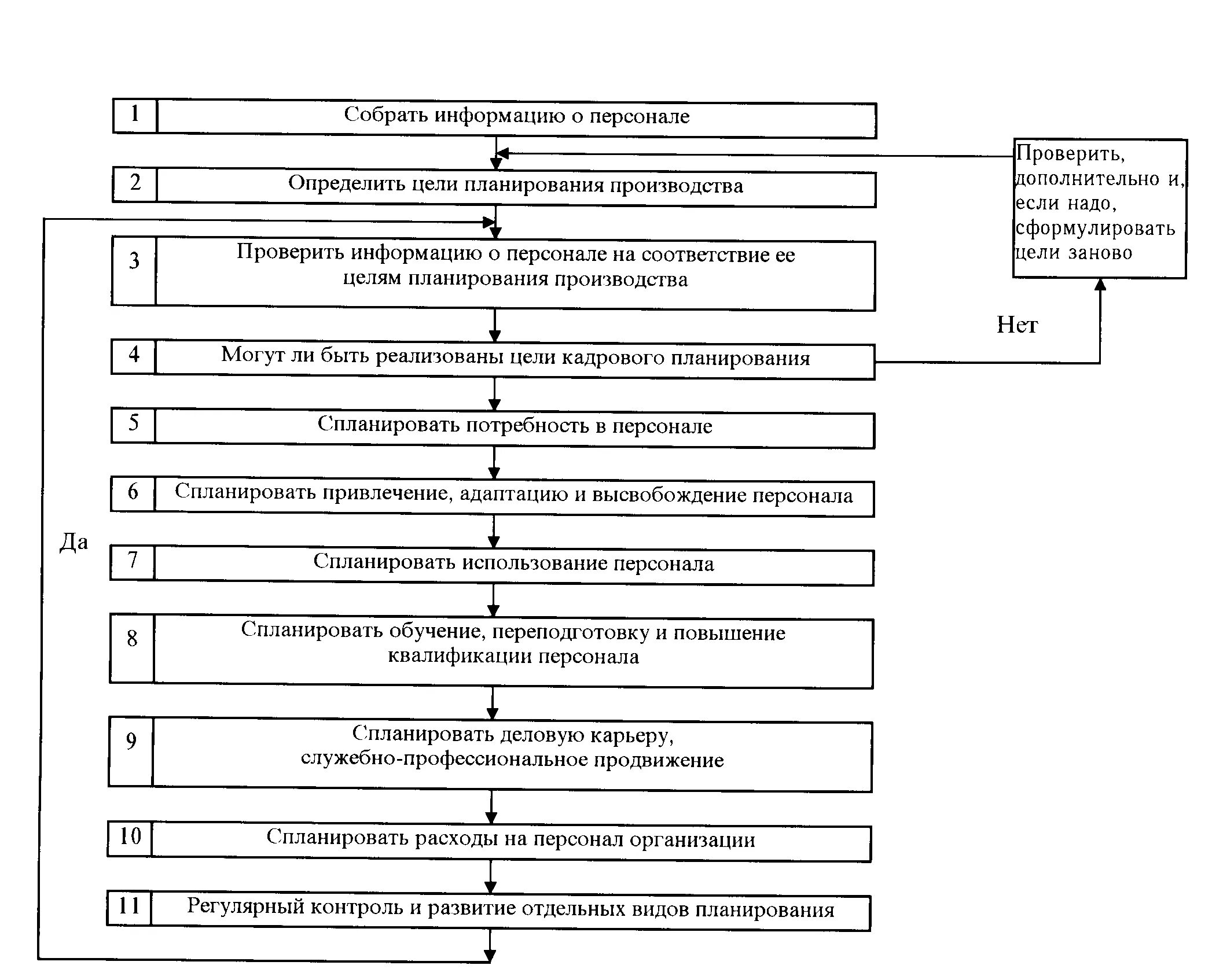 1 Собрать информацию о персонале

Проверить, дополнительно и, если надо, сформулировать цели заново

2 Определить цели планирования производства

3 Проверить информацию о персонале на соответствие ее целям планирования производства

Нет

4 Могут ли быть реализованы цели кадрового планирования

5 Спланировать потребность в персонале

6 Спланировать привлечение, адаптацию и высвобождение персонала

Да

7 Спланировать использование персонала

8 Спланировать обучение, переподготовку и повышение квалификации персонала

9 Спланировать деловую карьеру, служебно-профессиональное продвижение

10 Спланировать расходы на персонал организации

11 Регулярный контроль и развитие отдельных видов планирования